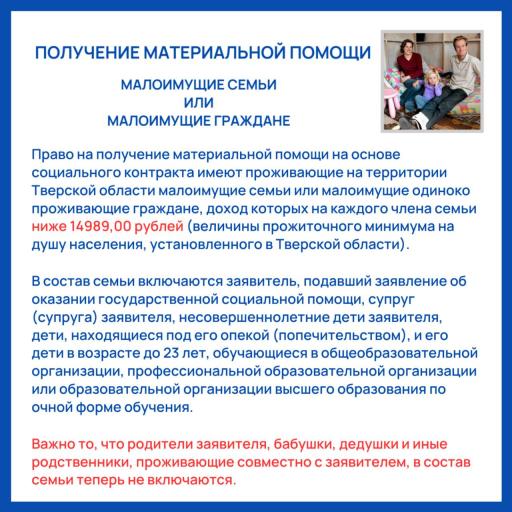 ПОЛУЧЕНИЕ МАТЕРИАЛЬНОЙ ПОМОЩИ

МАЛОИМУЩИЕ СЕМЬИ
ИЛИ
МАЛОИМУЩИЕ ГРАЖДАНЕ

Право на получение материальной помощи на основе социального контракта имеют проживающие на территории Тверской области малоимущие семьи или малоимущие одиноко проживающие граждане, доход которых на каждого члена семьи ниже 14989,00 рублей (величины прожиточного минимума на душу населения, установленного в Тверской области).

В состав семьи включаются заявитель, подавший заявление об оказании государственной социальной помощи, супруг (супруга) заявителя, несовершеннолетние дети заявителя, дети, находящиеся под его опекой (попечительством), и его дети в возрасте до 23 лет, обучающиеся в общеобразовательной организации, профессиональной образовательной организации или образовательной организации высшего образования по очной форме обучения.

Важно то, что родители заявителя, бабушки, дедушки и иные родственники, проживающие совместно с заявителем, в состав семьи теперь не включаются.